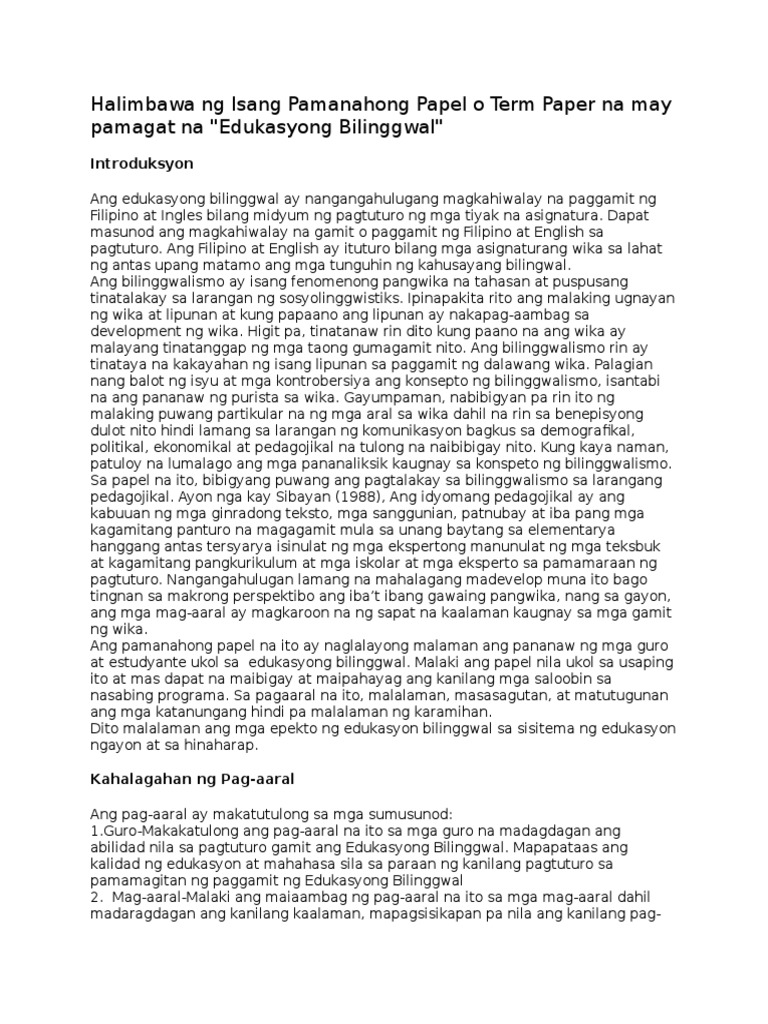 Halimbawa ng Isang Pamanahong Papel o Term Paper na may pamagat na "Edukasyong Bilinggwal"

Introduksyon

Ang edukasyong bilinggwal ay nangangahulugang magkahiwalay na paggamit ng Filipino at Ingles bilang midyum ng pagtuturo ng mga tiyak na asignatura. Dapat masunod ang magkahiwalay na gamit o paggamit ng Filipino at English sa pagtuturo. Ang Filipino at English ay ituturo bilang mga asignaturang wika sa lahat ng antas upang matamo ang mga tunguhin ng kahusayang bilingwal.
Ang bilinggwalismo ay isang fenomenong pangwika na tahasan at puspusang tinatalakay sa larangan ng sosyolinggwistiks. Ipinapakita rito ang malaking ugnayan ng wika at lipunan at kung papaano ang lipunan ay nakapag-aambag sa development ng wika. Higit pa, tinatanaw rin dito kung paano na ang wika ay malayang tinatanggap ng mga taong gumagamit nito. Ang bilinggwalismo rin ay tinataya na kakayahan ng isang lipunan sa paggamit ng dalawang wika. Palagian nang balot ng isyu at mga kontrobersiya ang konsepto ng bilinggwalismo, isantabi na ang pananaw ng purista sa wika. Gayumpaman, nabibigyan pa rin ito ng malaking puwang partikular na ng mga aral sa wika dahil na rin sa benepisyong dulot nito hindi lamang sa larangan ng komunikasyon bagkus sa demografikal, politikal, ekonomikal at pedagojikal na tulong na naibibigay nito. Kung kaya naman, patuloy na lumalago ang mga pananaliksik kaugnay sa konspeto ng bilinggwalismo. Sa papel na ito, bibigyang puwang ang pagtalakay sa bilinggwalismo sa larangang pedagojikal. Ayon nga kay Sibayan (1988), Ang idyomang pedagojikal ay ang kabuuan ng mga ginradong teksto, mga sanggunian, patnubay at iba pang mga kagamitang panturo na magagamit mula sa unang baytang sa elementarya hanggang antas tersyarya isinulat ng mga ekspertong manunulat ng mga teksbuk at kagamitang pangkurikulum at mga iskolar at mga eksperto sa pamamaraan ng pagtuturo. Nangangahulugan lamang na mahalagang madevelop muna ito bago tingnan sa makrong perspektibo ang iba't ibang gawaing pangwika, nang sa gayon, ang mga mag-aaral ay magkaroon na ng sapat na kaalaman kaugnay sa mga gamit ng wika.
Ang pamanahong papel na ito ay naglalayong malaman ang pananaw ng mga guro at estudyante ukol sa edukasyong bilinggwal. Malaki ang papel nila ukol sa usaping ito at mas dapat na maibigay at maipahayag ang kanilang mga saloobin sa nasabing programa. Sa pagaaral na ito, malalaman, masasagutan, at matutugunan ang mga katanungang hindi pa malalaman ng karamihan.
Dito malalaman ang mga epekto ng edukasyon bilinggwal sa sisitema ng edukasyon ngayon at sa hinaharap.

Kahalagahan ng Pag-aaral

Ang pag-aaral ay makatutulong sa mga sumusunod:
1.Guro-Makakatulong ang pag-aaral na ito sa mga guro na madagdagan ang abilidad nila sa pagtuturo gamit ang Edukasyong Bilinggwal. Mapapataas ang kalidad ng edukasyon at mahahasa sila sa paraan ng kanilang pagtuturo sa pamamagitan ng paggamit ng Edukasyong Bilinggwal
2. Mag-aaral-Malaki ang maiaambag ng pag-aaral na ito sa mga mag-aaral dahil madaragdagan ang kanilang kaalaman, mapagsisikapan pa nila ang kanilang pag-